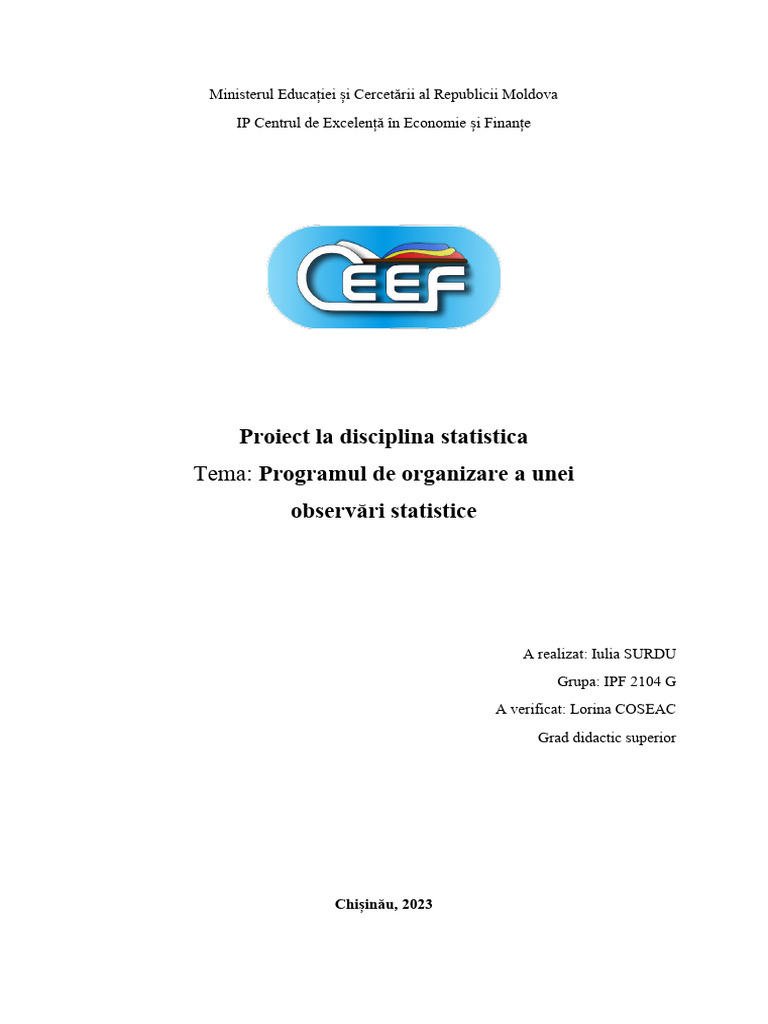 Ministerul Educației și Cercetării al Republicii Moldova

IP Centrul de Excelență în Economie și Finanțe

CEEF

Proiect la disciplina statistica

Tema: Programul de organizare a unei observări statistice

A realizat: Iulia SURDU

Grupa: IPF 2104 G

A verificat: Lorina COSEAC

Grad didactic superior

Chișinău, 2023